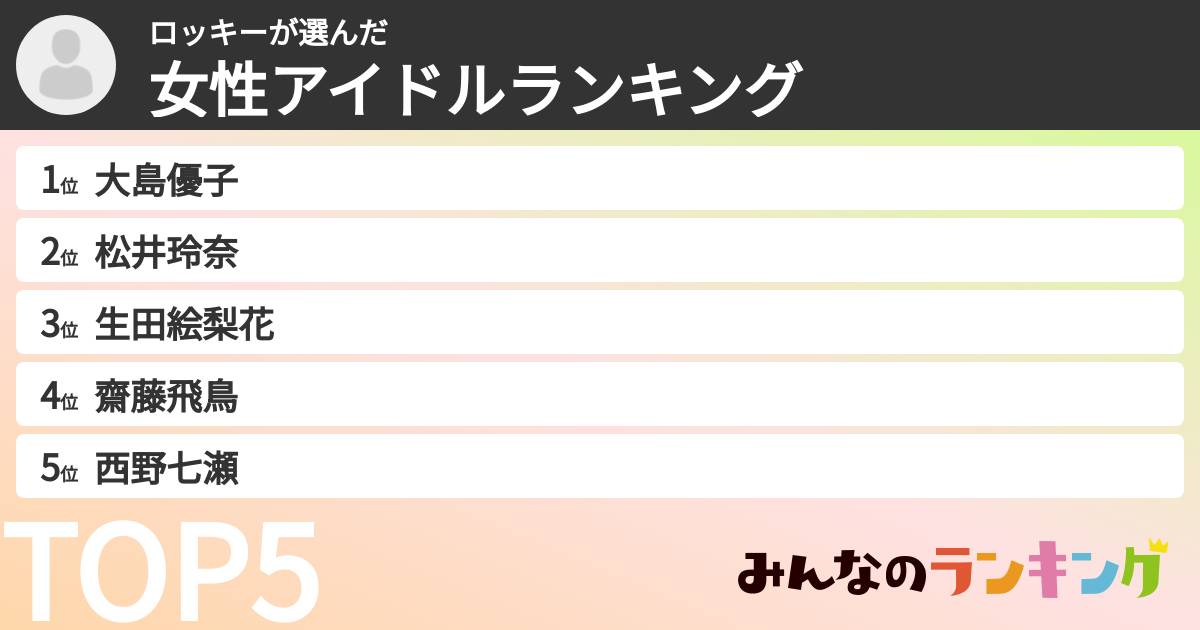 ロッキーが選んだ
女性アイドルランキング

1位 大島優子
2位 松井玲奈
3位 生田絵梨花
4位 齋藤飛鳥
5位 西野七瀬

TOP5

みんなのランキング